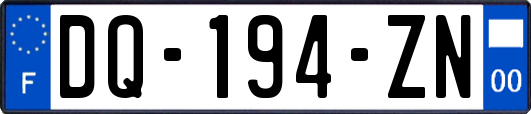 F

DQ-194-ZN

00